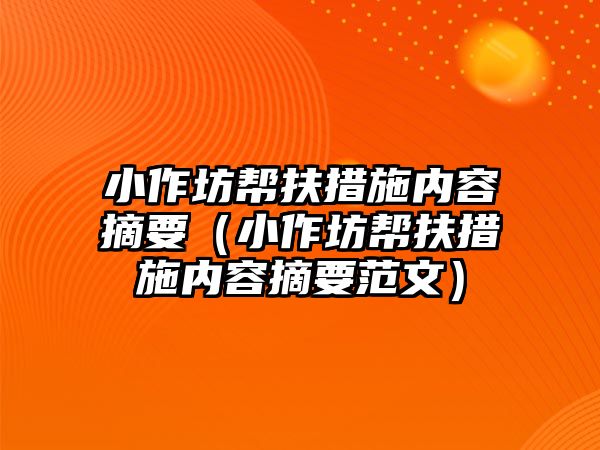 小作坊帮扶措施内容摘要（小作坊帮扶措施内容摘要范文）